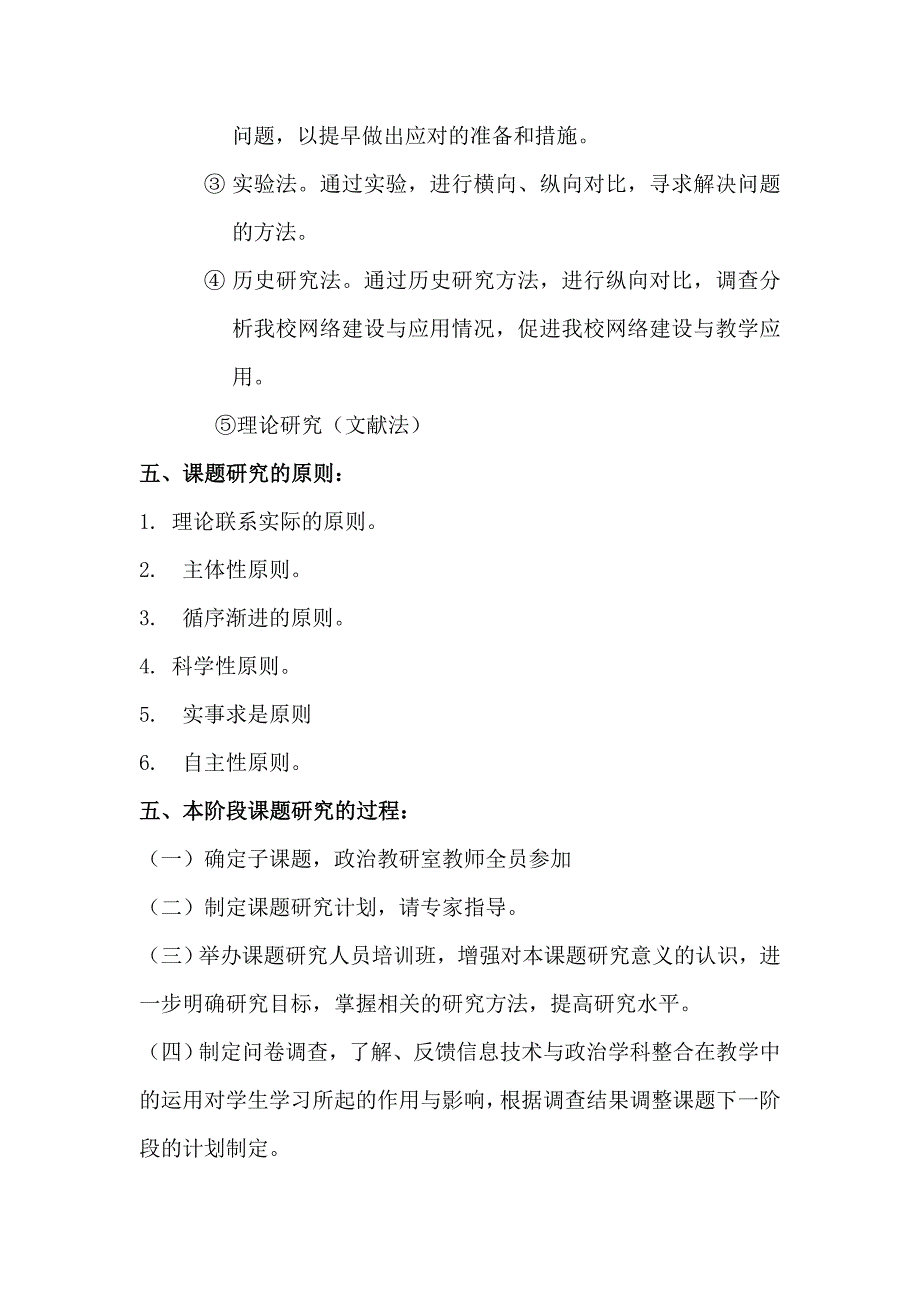 问题，以提早做出应对的准备和措施。

③ 实验法。通过实验，进行横向、纵向对比，寻求解决问题的方法。

④ 历史研究法。通过历史研究方法，进行纵向对比，调查分析我校网络建设与应用情况，促进我校网络建设与教学应用。

⑤理论研究（文献法）

五、课题研究的原则：

1. 理论联系实际的原则。

2. 主体性原则。

3. 循序渐进的原则。

4. 科学性原则。

5. 实事求是原则

6. 自主性原则。

五、本阶段课题研究的过程：

（一）确定子课题，政治教研室教师全员参加

（二）制定课题研究计划，请专家指导。

（三）举办课题研究人员培训班，增强对本课题研究意义的认识，进一步明确研究目标，掌握相关的研究方法，提高研究水平。

（四）制定问卷调查，了解、反馈信息技术与政治学科整合在教学中的运用对学生学习所起的作用与影响，根据调查结果调整课题下一阶段的计划制定。